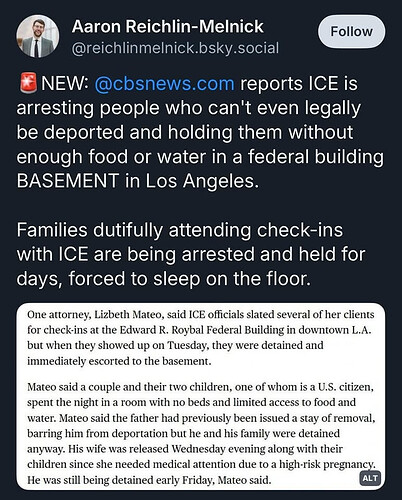 Aaron Reichlin-Melnick
@reichlinmelnick.bsky.social

Follow

🚨NEW: @cbsnews.com reports ICE is arresting people who can't even legally be deported and holding them without enough food or water in a federal building BASEMENT in Los Angeles.

Families dutifully attending check-ins with ICE are being arrested and held for days, forced to sleep on the floor.

One attorney, Lizbeth Mateo, said ICE officials slated several of her clients for check-ins at the Edward R. Roybal Federal Building in downtown L.A. but when they showed up on Tuesday, they were detained and immediately escorted to the basement.

Mateo said a couple and their two children, one of whom is a U.S. citizen, spent the night in a room with no beds and limited access to food and water. Mateo said the father had previously been issued a stay of removal, barring him from deportation but he and his family were detained anyway. His wife was released Wednesday evening along with their children since she needed medical attention due to a high-risk pregnancy. He was still being detained early Friday, Mateo said.

ALT